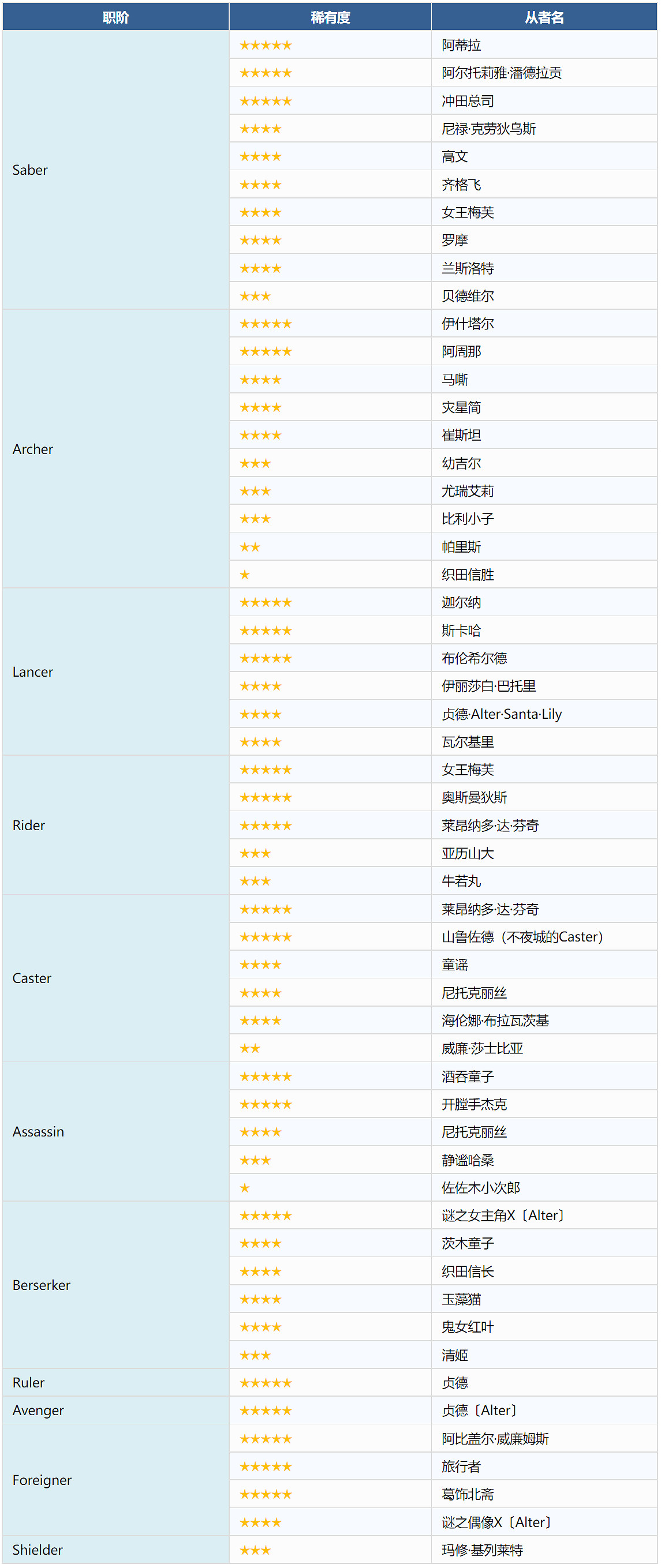 | 职阶 | 稀有度 | 从者名 |
|---|---|---|
| Saber | ★★★★★ | 阿蒂拉 |
|  | ★★★★★ | 阿尔托莉雅·潘德拉贡 |
|  | ★★★★★ | 冲田总司 |
|  | ★★★★ | 尼禄·克劳狄乌斯 |
|  | ★★★★ | 高文 |
|  | ★★★★ | 齐格飞 |
|  | ★★★★ | 女王梅芙 |
|  | ★★★★ | 罗摩 |
|  | ★★★★ | 兰斯洛特 |
|  | ★★★ | 贝德维尔 |
| Archer | ★★★★★ | 伊什塔尔 |
|  | ★★★★★ | 阿周那 |
|  | ★★★★ | 马嘶 |
|  | ★★★★ | 灾星简 |
|  | ★★★★ | 崔斯坦 |
|  | ★★★ | 幼吉尔 |
|  | ★★★ | 尤瑞艾莉 |
|  | ★★★ | 比利小子 |
|  | ★★ | 帕里斯 |
|  | ★ | 织田信胜 |
| Lancer | ★★★★★ | 迦尔纳 |
|  | ★★★★★ | 斯卡哈 |
|  | ★★★★★ | 布伦希尔德 |
|  | ★★★★ | 伊丽莎白·巴托里 |
|  | ★★★★ | 贞德·Alter·Santa·Lily |
|  | ★★★★ | 瓦尔基里 |
| Rider | ★★★★★ | 女王梅芙 |
|  | ★★★★★ | 奥斯曼狄斯 |
|  | ★★★★★ | 莱昂纳多·达·芬奇 |
|  | ★★★ | 亚历山大 |
|  | ★★★ | 牛若丸 |
| Caster | ★★★★★ | 莱昂纳多·达·芬奇 |
|  | ★★★★★ | 山鲁佐德（不夜城的Caster） |
|  | ★★★★ | 童谣 |
|  | ★★★★ | 尼托克丽丝 |
|  | ★★★★ | 海伦娜·布拉瓦茨基 |
|  | ★★ | 威廉·莎士比亚 |
| Assassin | ★★★★★ | 酒吞童子 |
|  | ★★★★★ | 开膛手杰克 |
|  | ★★★★ | 尼托克丽丝 |
|  | ★★★ | 静谧哈桑 |
|  | ★ | 佐佐木小次郎 |
| Berserker | ★★★★★ | 谜之女主角X〔Alter〕 |
|  | ★★★★ | 茨木童子 |
|  | ★★★★ | 织田信长 |
|  | ★★★★ | 玉藻猫 |
|  | ★★★★ | 鬼女红叶 |
|  | ★★★ | 清姬 |
| Ruler | ★★★★★ | 贞德 |
| Avenger | ★★★★★ | 贞德〔Alter〕 |
| Foreigner | ★★★★★ | 阿比盖尔·威廉姆斯 |
|  | ★★★★★ | 旅行者 |
|  | ★★★★★ | 葛饰北斋 |
|  | ★★★★ | 谜之偶像X〔Alter〕 |
| Shielder | ★★★ | 玛修·基列莱特 |